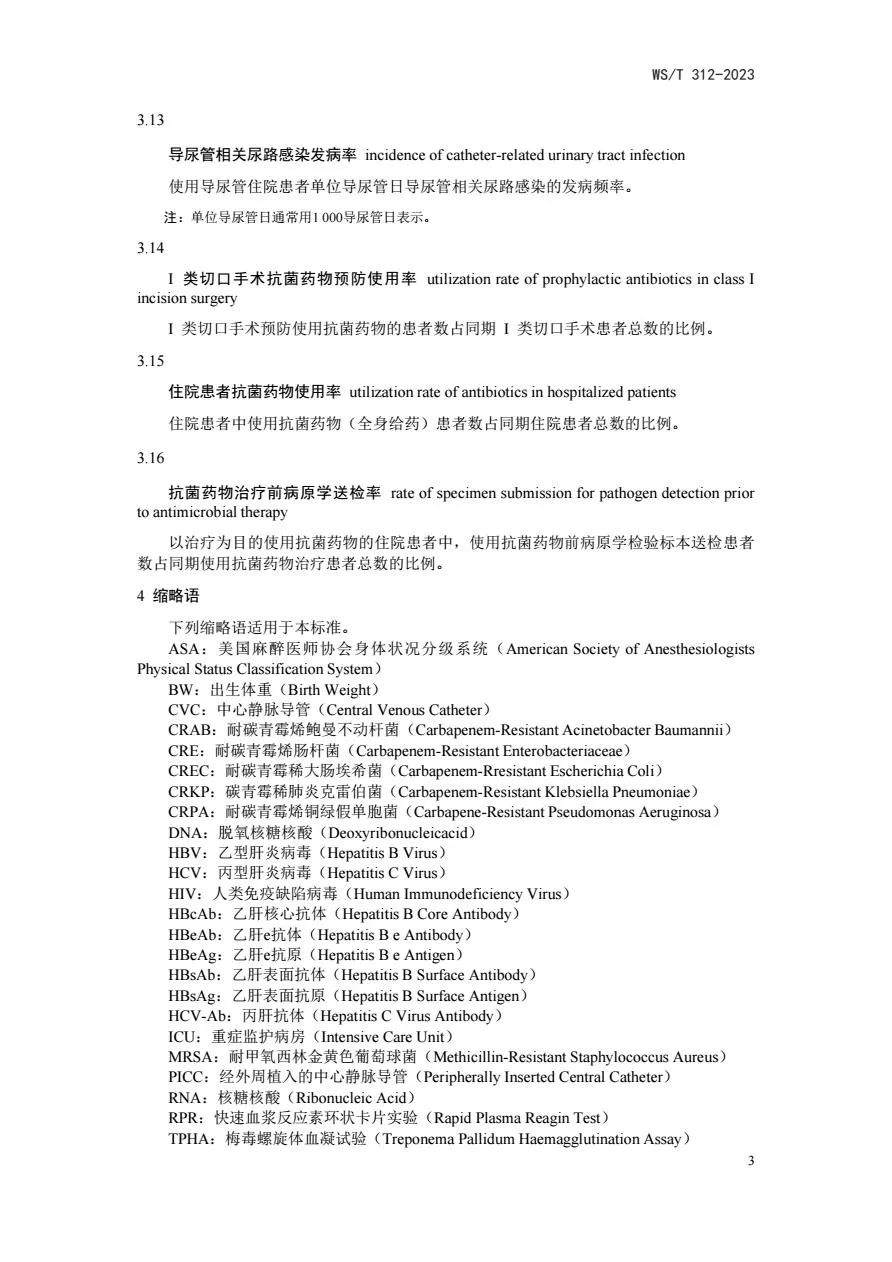 WS/T 312-2023

3.13

导尿管相关尿路感染发病率 incidence of catheter-related urinary tract infection

使用导尿管住院患者单位导尿管日导尿管相关尿路感染的发病频率。

注：单位导尿管日通常用1 000导尿管日表示。

3.14

I 类切口手术抗菌药物预防使用率 utilization rate of prophylactic antibiotics in class I incision surgery

I 类切口手术预防使用抗菌药物的患者数占同期 I 类切口手术患者总数的比例。

3.15

住院患者抗菌药物使用率 utilization rate of antibiotics in hospitalized patients

住院患者中使用抗菌药物（全身给药）患者数占同期住院患者总数的比例。

3.16

抗菌药物治疗前病原学送检率 rate of specimen submission for pathogen detection prior to antimicrobial therapy

以治疗为目的使用抗菌药物的住院患者中，使用抗菌药物前病原学检验标本送检患者数占同期使用抗菌药物治疗患者总数的比例。

4 缩略语

下列缩略语适用于本标准。
ASA：美国麻醉医师协会身体状况分级系统（American Society of Anesthesiologists Physical Status Classification System）
BW：出生体重（Birth Weight）
CVC：中心静脉导管（Central Venous Catheter）
CRAB：耐碳青霉烯鲍曼不动杆菌（Carbapenem-Resistant Acinetobacter Baumannii）
CRE：耐碳青霉烯肠杆菌（Carbapenem-Resistant Enterobacteriaceae）
CREC：耐碳青霉稀大肠埃希菌（Carbapenem-Rresistant Escherichia Coli）
CRKP：碳青霉稀肺炎克雷伯菌（Carbapenem-Resistant Klebsiella Pneumoniae）
CRPA：耐碳青霉烯铜绿假单胞菌（Carbapene-Resistant Pseudomonas Aeruginosa）
DNA：脱氧核糖核酸（Deoxyribonucleicacid）
HBV：乙型肝炎病毒（Hepatitis B Virus）
HCV：丙型肝炎病毒（Hepatitis C Virus）
HIV：人类免疫缺陷病毒（Human Immunodeficiency Virus）
HBcAb：乙肝核心抗体（Hepatitis B Core Antibody）
HBeAb：乙肝e抗体（Hepatitis B e Antibody）
HBeAg：乙肝e抗原（Hepatitis B e Antigen）
HBsAb：乙肝表面抗体（Hepatitis B Surface Antibody）
HBsAg：乙肝表面抗原（Hepatitis B Surface Antigen）
HCV-Ab：丙肝抗体（Hepatitis C Virus Antibody）
ICU：重症监护病房（Intensive Care Unit）
MRSA：耐甲氧西林金黄色葡萄球菌（Methicillin-Resistant Staphylococcus Aureus）
PICC：经外周植入的中心静脉导管（Peripherally Inserted Central Catheter）
RNA：核糖核酸（Ribonucleic Acid）
RPR：快速血浆反应素环状卡片实验（Rapid Plasma Reagin Test）
TPHA：梅毒螺旋体血凝试验（Treponema Pallidum Haemagglutination Assay）

3